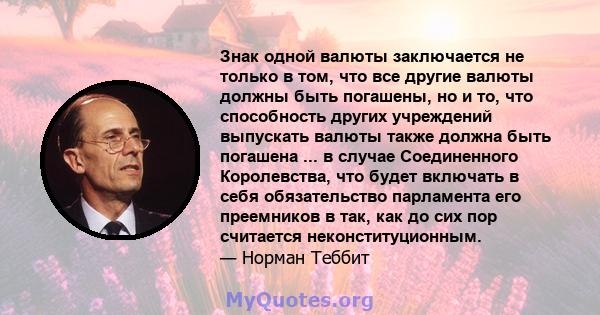 Знак одной валюты заключается не только в том, что все другие валюты должны быть погашены, но и то, что способность других учреждений выпускать валюты также должна быть погашена ... в случае Соединенного Королевства, что будет включать в себя обязательство парламента его преемников в так, как до сих пор считается неконституционным.
— Норман Теббит

MyQuotes.org